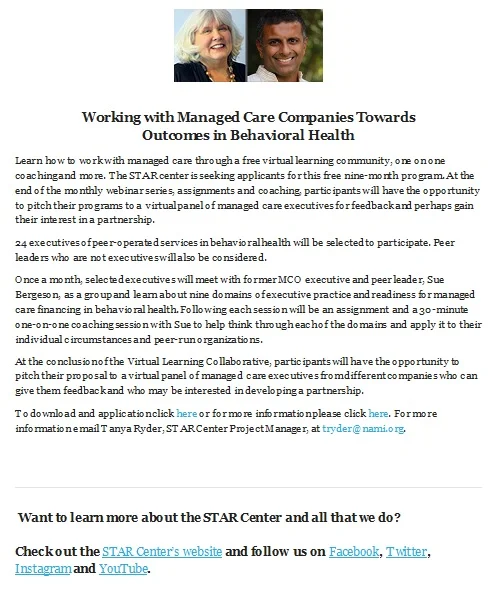 Working with Managed Care Companies Towards Outcomes in Behavioral Health

Learn how to work with managed care through a free virtual learning community, one on one coaching and more. The STAR center is seeking applicants for this free nine-month program. At the end of the monthly webinar series, assignments and coaching, participants will have the opportunity to pitch their programs to a virtual panel of managed care executives for feedback and perhaps gain their interest in a partnership.

24 executives of peer-operated services in behavioral health will be selected to participate. Peer leaders who are not executives will also be considered.

Once a month, selected executives will meet with former MCO executive and peer leader, Sue Bergeson, as a group and learn about nine domains of executive practice and readiness for managed care financing in behavioral health. Following each session will be an assignment and a 30-minute one-on-one coaching session with Sue to help think through each of the domains and apply it to their individual circumstances and peer-run organizations.

At the conclusion of the Virtual Learning Collaborative, participants will have the opportunity to pitch their proposal to a virtual panel of managed care executives from different companies who can give them feedback and who may be interested in developing a partnership.

To download and application click here or for more information please click here. For more information email Tanya Ryder, STAR Center Project Manager, at tryder@nami.org.

Want to learn more about the STAR Center and all that we do?

Check out the STAR Center's website and follow us on Facebook, Twitter, Instagram and YouTube.